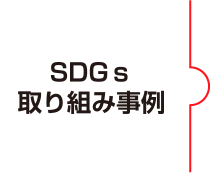 SDGｓ
取り組み事例